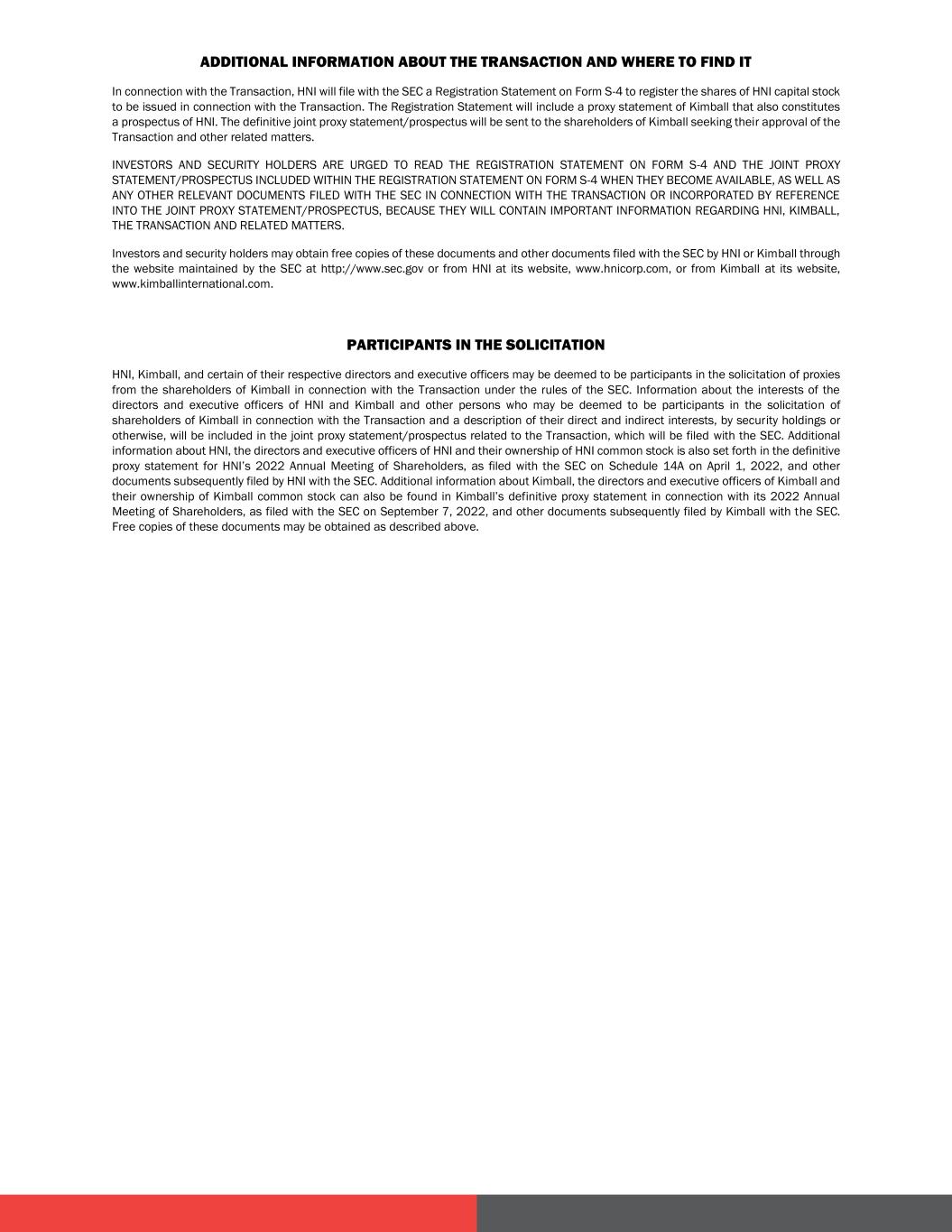 ADDITIONAL INFORMATION ABOUT THE TRANSACTION AND WHERE TO FIND IT

In connection with the Transaction, HNI will file with the SEC a Registration Statement on Form S-4 to register the shares of HNI capital stock to be issued in connection with the Transaction. The Registration Statement will include a proxy statement of Kimball that also constitutes a prospectus of HNI. The definitive joint proxy statement/prospectus will be sent to the shareholders of Kimball seeking their approval of the Transaction and other related matters.

INVESTORS AND SECURITY HOLDERS ARE URGED TO READ THE REGISTRATION STATEMENT ON FORM S-4 AND THE JOINT PROXY STATEMENT/PROSPECTUS INCLUDED WITHIN THE REGISTRATION STATEMENT ON FORM S-4 WHEN THEY BECOME AVAILABLE, AS WELL AS ANY OTHER RELEVANT DOCUMENTS FILED WITH THE SEC IN CONNECTION WITH THE TRANSACTION OR INCORPORATED BY REFERENCE INTO THE JOINT PROXY STATEMENT/PROSPECTUS, BECAUSE THEY WILL CONTAIN IMPORTANT INFORMATION REGARDING HNI, KIMBALL, THE TRANSACTION AND RELATED MATTERS.

Investors and security holders may obtain free copies of these documents and other documents filed with the SEC by HNI or Kimball through the website maintained by the SEC at http://www.sec.gov or from HNI at its website, www.hnicorp.com, or from Kimball at its website, www.kimballinternational.com.

PARTICIPANTS IN THE SOLICITATION

HNI, Kimball, and certain of their respective directors and executive officers may be deemed to be participants in the solicitation of proxies from the shareholders of Kimball in connection with the Transaction under the rules of the SEC. Information about the interests of the directors and executive officers of HNI and Kimball and other persons who may be deemed to be participants in the solicitation of shareholders of Kimball in connection with the Transaction and a description of their direct and indirect interests, by security holdings or otherwise, will be included in the joint proxy statement/prospectus related to the Transaction, which will be filed with the SEC. Additional information about HNI, the directors and executive officers of HNI and their ownership of HNI common stock is also set forth in the definitive proxy statement for HNI's 2022 Annual Meeting of Shareholders, as filed with the SEC on Schedule 14A on April 1, 2022, and other documents subsequently filed by HNI with the SEC. Additional information about Kimball, the directors and executive officers of Kimball and their ownership of Kimball common stock can also be found in Kimball's definitive proxy statement in connection with its 2022 Annual Meeting of Shareholders, as filed with the SEC on September 7, 2022, and other documents subsequently filed by Kimball with the SEC. Free copies of these documents may be obtained as described above.